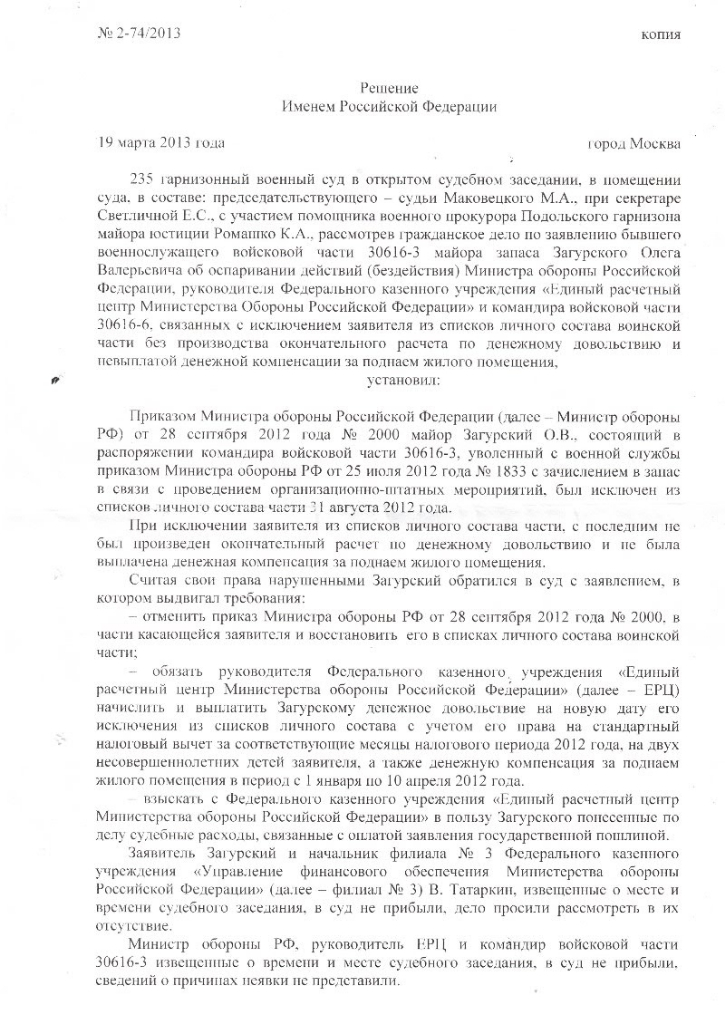 № 2-74/2013

копия

Решение
Именем Российской Федерации

19 марта 2013 года

город Москва

235 гарнизонный военный суд в открытом судебном заседании, в помещении суда, в составе: председательствующего – судьи Маковецкого М.А., при секретаре Светличной Е.С., с участием помощника военного прокурора Подольского гарнизона майора юстиции Ромашко К.А., рассмотрев гражданское дело по заявлению бывшего военнослужащего войсковой части 30616-3 майора запаса Загурского Олега Валерьевича об оспаривании действий (бездействия) Министра обороны Российской Федерации, руководителя Федерального казенного учреждения «Единый расчетный центр Министерства Обороны Российской Федерации» и командира войсковой части 30616-6, связанных с исключением заявителя из списков личного состава воинской части без производства окончательного расчета по денежному довольствию и невыплатой денежной компенсации за поднаем жилого помещения,

установил:

Приказом Министра обороны Российской Федерации (далее – Министр обороны РФ) от 28 сентября 2012 года № 2000 майор Загурский О.В., состоящий в распоряжении командира войсковой части 30616-3, уволенный с военной службы приказом Министра обороны РФ от 25 июля 2012 года № 1833 с зачислением в запас в связи с проведением организационно-штатных мероприятий, был исключен из списков личного состава части 31 августа 2012 года.

При исключении заявителя из списков личного состава части, с последним не был произведен окончательный расчет по денежному довольствию и не была выплачена денежная компенсация за поднаем жилого помещения.

Считая свои права нарушенными Загурский обратился в суд с заявлением, в котором выдвигал требования:

– отменить приказ Министра обороны РФ от 28 сентября 2012 года № 2000, в части касающейся заявителя и восстановить его в списках личного состава воинской части;

– обязать руководителя Федерального казенного учреждения «Единый расчетный центр Министерства обороны Российской Федерации» (далее – ЕРЦ) начислить и выплатить Загурскому денежное довольствие на новую дату его исключения из списков личного состава с учетом его права на стандартный налоговый вычет за соответствующие месяцы налогового периода 2012 года, на двух несовершеннолетних детей заявителя, а также денежную компенсацию за поднаем жилого помещения в период с 1 января по 10 апреля 2012 года.

– взыскать с Федерального казенного учреждения «Единый расчетный центр Министерства обороны Российской Федерации» в пользу Загурского понесенные по делу судебные расходы, связанные с оплатой заявления государственной пошлиной.

Заявитель Загурский и начальник филиала № 3 Федерального казенного учреждения «Управление финансового обеспечения Министерства обороны Российской Федерации» (далее – филиал № 3) В. Татаркин, извещенные о месте и времени судебного заседания, в суд не прибыли, дело просили рассмотреть в их отсутствие.

Министр обороны РФ, руководитель ЕРЦ и командир войсковой части 30616-3 извещенные о времени и месте судебного заседания, в суд не прибыли, сведений о причинах неявки не представили.